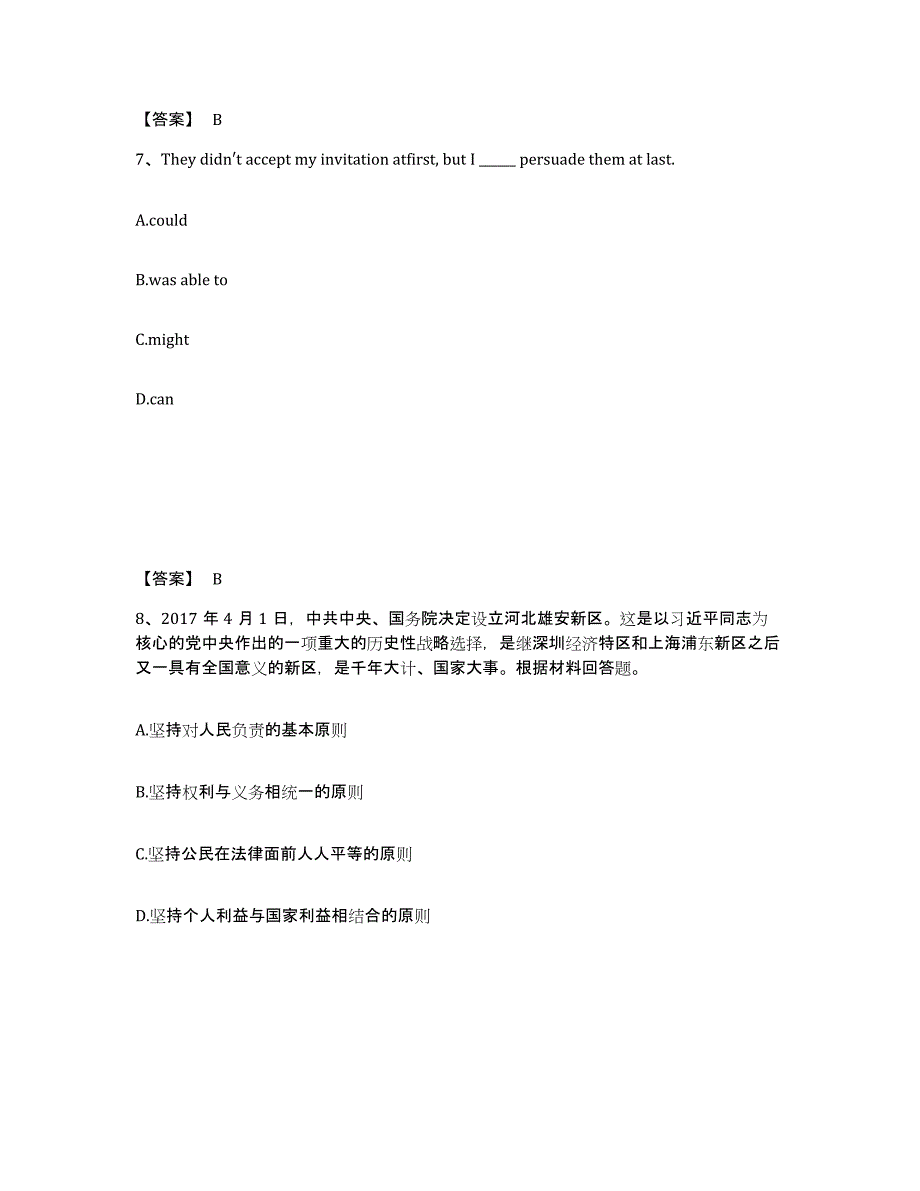 【答案】 B

7、They didn't accept my invitation atfirst, but I ______ persuade them at last.

A.could

B.was able to

C.might

D.can

【答案】 B

8、2017 年 4 月 1 日，中共中央、国务院决定设立河北雄安新区。这是以习近平同志为核心的党中央作出的一项重大的历史性战略选择，是继深圳经济特区和上海浦东新区之后又一具有全国意义的新区，是千年大计、国家大事。根据材料回答题。

A.坚持对人民负责的基本原则

B.坚持权利与义务相统一的原则

C.坚持公民在法律面前人人平等的原则

D.坚持个人利益与国家利益相结合的原则